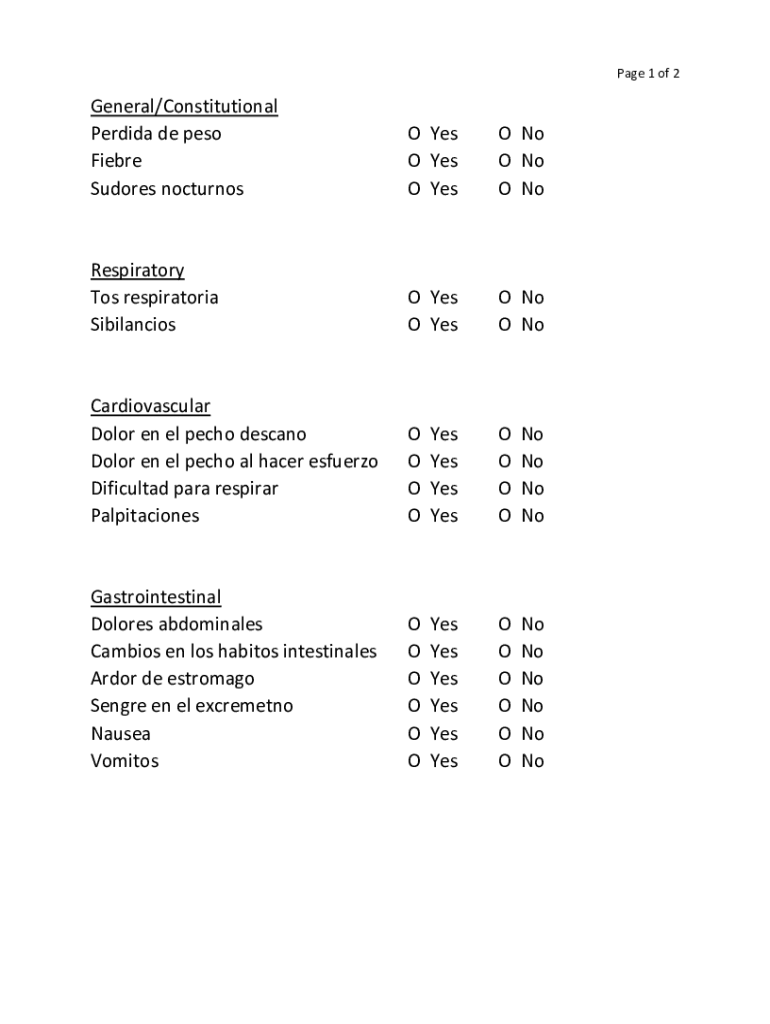 Page 1 of 2

General/Constitutional
Perdida de peso O Yes O No
Fiebre O Yes O No
Sudores nocturnos O Yes O No

Respiratory
Tos respiratoria O Yes O No
Sibilancios O Yes O No

Cardiovascular
Dolor en el pecho descano O Yes O No
Dolor en el pecho al hacer esfuerzo O Yes O No
Dificultad para respirar O Yes O No
Palpitaciones O Yes O No

Gastrointestinal
Dolores abdominales O Yes O No
Cambios en los habitos intestinales O Yes O No
Ardor de estromago O Yes O No
Sengre en el excremetno O Yes O No
Nausea O Yes O No
Vomitos O Yes O No